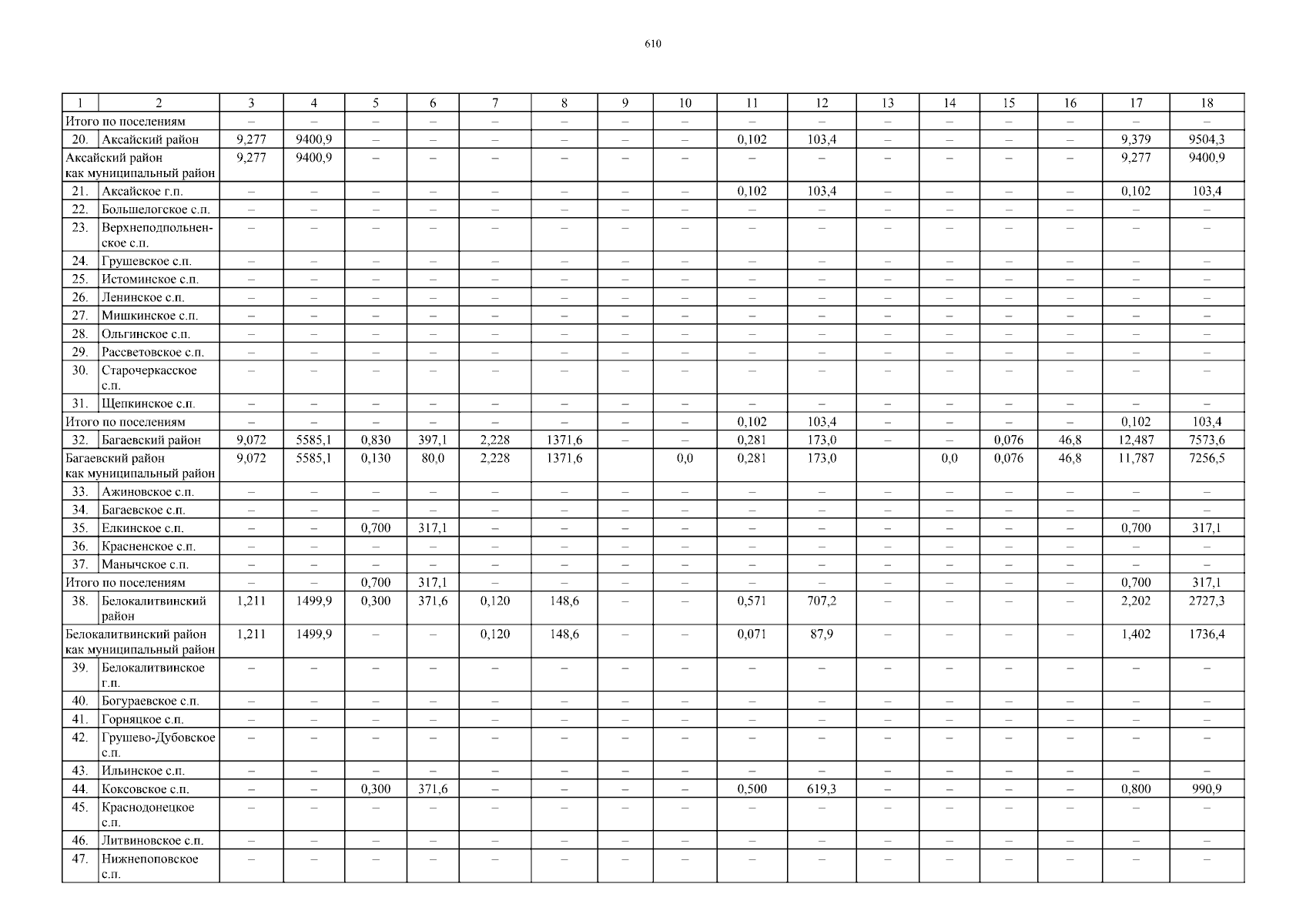 610

| 1 | 2 | 3 | 4 | 5 | 6 | 7 | 8 | 9 | 10 | 11 | 12 | 13 | 14 | 15 | 16 | 17 | 18 |
|---|---|---|---|---|---|---|---|---|---|---|---|---|---|---|---|---|---|
| Итого по поселениям | | – | – | – | – | – | – | – | – | – | – | – | – | – | – | – | – |
| 20. | Аксайский район | 9,277 | 9400,9 | – | – | – | – | – | – | 0,102 | 103,4 | – | – | – | – | 9,379 | 9504,3 |
| Аксайский район как муниципальный район | | 9,277 | 9400,9 | – | – | – | – | – | – | – | – | – | – | – | – | 9,277 | 9400,9 |
| 21. | Аксайское г.п. | – | – | – | – | – | – | – | – | 0,102 | 103,4 | – | – | – | – | 0,102 | 103,4 |
| 22. | Большелогское с.п. | – | – | – | – | – | – | – | – | – | – | – | – | – | – | – | – |
| 23. | Верхнеподпольненское с.п. | – | – | – | – | – | – | – | – | – | – | – | – | – | – | – | – |
| 24. | Грушевское с.п. | – | – | – | – | – | – | – | – | – | – | – | – | – | – | – | – |
| 25. | Истоминское с.п. | – | – | – | – | – | – | – | – | – | – | – | – | – | – | – | – |
| 26. | Ленинское с.п. | – | – | – | – | – | – | – | – | – | – | – | – | – | – | – | – |
| 27. | Мишкинское с.п. | – | – | – | – | – | – | – | – | – | – | – | – | – | – | – | – |
| 28. | Ольгинское с.п. | – | – | – | – | – | – | – | – | – | – | – | – | – | – | – | – |
| 29. | Рассветовское с.п. | – | – | – | – | – | – | – | – | – | – | – | – | – | – | – | – |
| 30. | Старочеркасское с.п. | – | – | – | – | – | – | – | – | – | – | – | – | – | – | – | – |
| 31. | Щепкинское с.п. | – | – | – | – | – | – | – | – | – | – | – | – | – | – | – | – |
| Итого по поселениям | | – | – | – | – | – | – | – | – | 0,102 | 103,4 | – | – | – | – | 0,102 | 103,4 |
| 32. | Багаевский район | 9,072 | 5585,1 | 0,830 | 397,1 | 2,228 | 1371,6 | – | – | 0,281 | 173,0 | – | – | 0,076 | 46,8 | 12,487 | 7573,6 |
| Багаевский район как муниципальный район | | 9,072 | 5585,1 | 0,130 | 80,0 | 2,228 | 1371,6 | | 0,0 | 0,281 | 173,0 | | 0,0 | 0,076 | 46,8 | 11,787 | 7256,5 |
| 33. | Ажиновское с.п. | – | – | – | – | – | – | – | – | – | – | – | – | – | – | – | – |
| 34. | Багаевское с.п. | – | – | – | – | – | – | – | – | – | – | – | – | – | – | – | – |
| 35. | Елкинское с.п. | – | – | 0,700 | 317,1 | – | – | – | – | – | – | – | – | – | – | 0,700 | 317,1 |
| 36. | Красненское с.п. | – | – | – | – | – | – | – | – | – | – | – | – | – | – | – | – |
| 37. | Манычское с.п. | – | – | – | – | – | – | – | – | – | – | – | – | – | – | – | – |
| Итого по поселениям | | – | – | 0,700 | 317,1 | – | – | – | – | – | – | – | – | – | – | 0,700 | 317,1 |
| 38. | Белокалитвинский район | 1,211 | 1499,9 | 0,300 | 371,6 | 0,120 | 148,6 | – | – | 0,571 | 707,2 | – | – | – | – | 2,202 | 2727,3 |
| Белокалитвинский район как муниципальный район | | 1,211 | 1499,9 | – | – | 0,120 | 148,6 | – | – | 0,071 | 87,9 | – | – | – | – | 1,402 | 1736,4 |
| 39. | Белокалитвинское г.п. | – | – | – | – | – | – | – | – | – | – | – | – | – | – | – | – |
| 40. | Богураевское с.п. | – | – | – | – | – | – | – | – | – | – | – | – | – | – | – | – |
| 41. | Горняцкое с.п. | – | – | – | – | – | – | – | – | – | – | – | – | – | – | – | – |
| 42. | Грушево-Дубовское с.п. | – | – | – | – | – | – | – | – | – | – | – | – | – | – | – | – |
| 43. | Ильинское с.п. | – | – | – | – | – | – | – | – | – | – | – | – | – | – | – | – |
| 44. | Коксовское с.п. | – | – | 0,300 | 371,6 | – | – | – | – | 0,500 | 619,3 | – | – | – | – | 0,800 | 990,9 |
| 45. | Краснодонецкое с.п. | – | – | – | – | – | – | – | – | – | – | – | – | – | – | – | – |
| 46. | Литвиновское с.п. | – | – | – | – | – | – | – | – | – | – | – | – | – | – | – | – |
| 47. | Нижнепоповское с.п. | – | – | – | – | – | – | – | – | – | – | – | – | – | – | – | – |